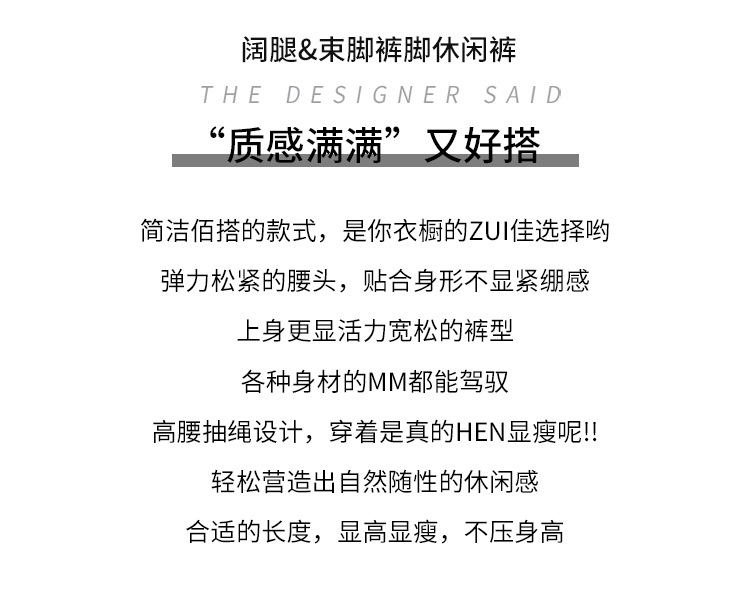 阔腿&束脚裤脚休闲裤

THE DESIGNER SAID

“质感满满”又好搭

简洁佰搭的款式，是你衣橱的ZUI佳选择哟

弹力松紧的腰头，贴合身形不显紧绷感

上身更显活力宽松的裤型

各种身材的MM都能驾驭

高腰抽绳设计，穿着是真的HEN显瘦呢!!

轻松营造出自然随性的休闲感

合适的长度，显高显瘦，不压身高